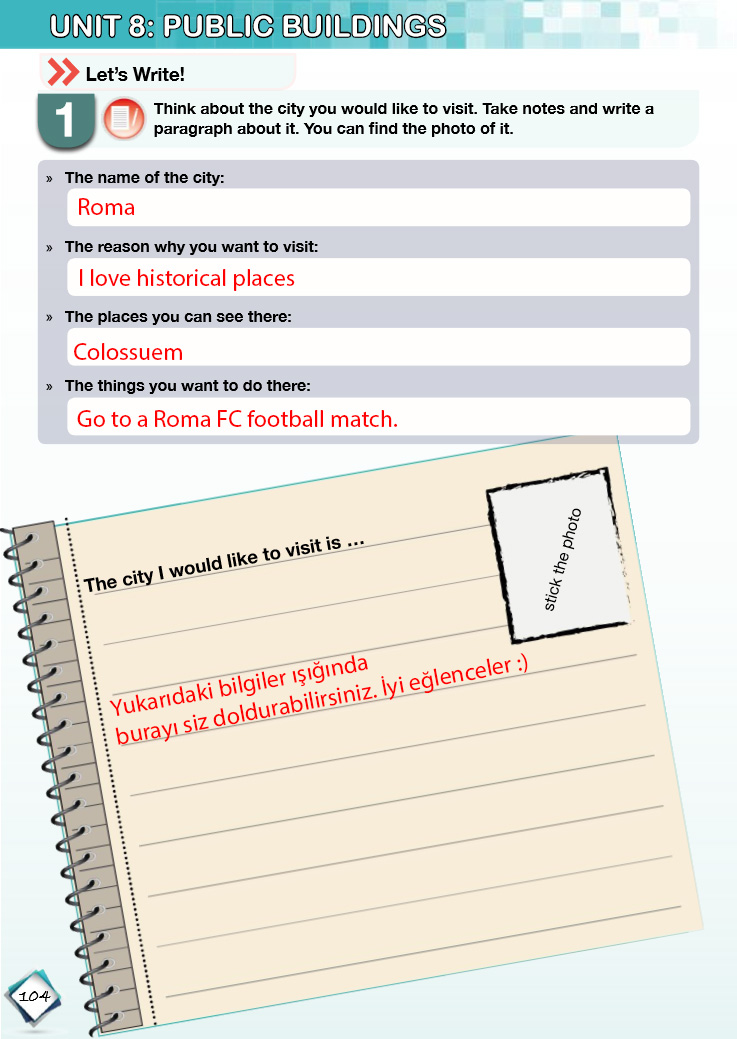 UNIT 8: PUBLIC BUILDINGS

Let's Write!

1

Think about the city you would like to visit. Take notes and write a paragraph about it. You can find the photo of it.

» The name of the city:
Roma

» The reason why you want to visit:
I love historical places

» The places you can see there:
Colossuem

» The things you want to do there:
Go to a Roma FC football match.

The city I would like to visit is ...

stick the photo

Yukarıdaki bilgiler ışığında burayı siz doldurabilirsiniz. İyi eğlenceler :)

104